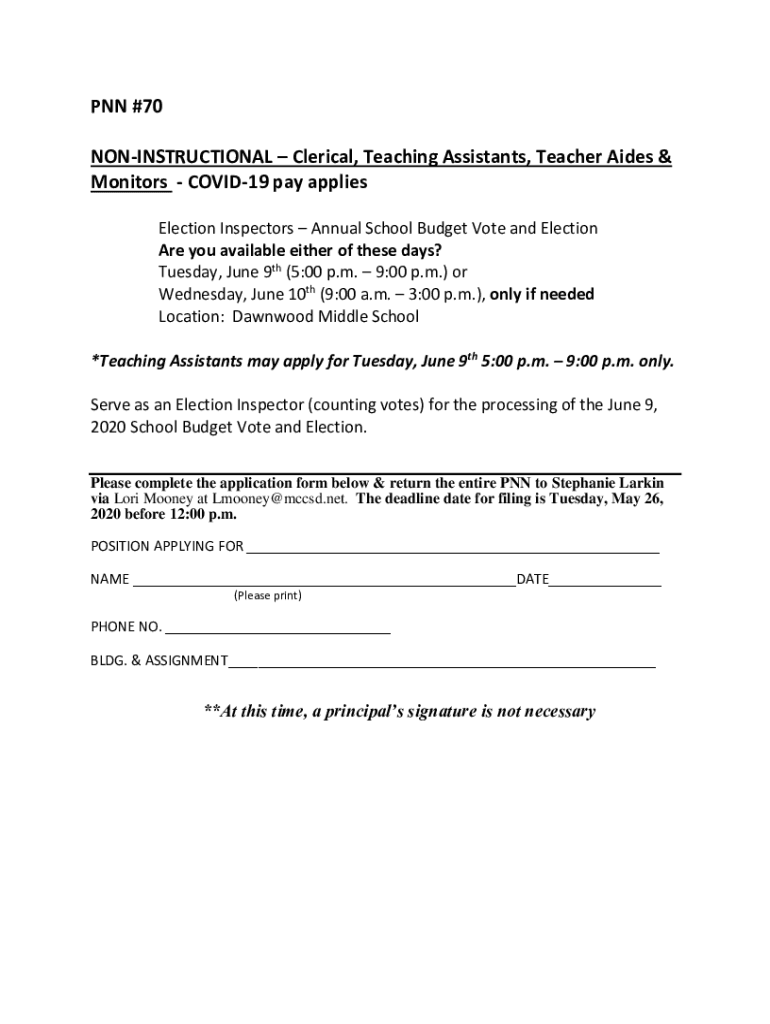 PNN #70

NON-INSTRUCTIONAL – Clerical, Teaching Assistants, Teacher Aides & Monitors - COVID-19 pay applies

Election Inspectors – Annual School Budget Vote and Election
Are you available either of these days?
Tuesday, June 9$^{th}$ (5:00 p.m. – 9:00 p.m.) or
Wednesday, June 10$^{th}$ (9:00 a.m. – 3:00 p.m.), only if needed
Location: Dawnwood Middle School

*Teaching Assistants may apply for Tuesday, June 9$^{th}$ 5:00 p.m. – 9:00 p.m. only.

Serve as an Election Inspector (counting votes) for the processing of the June 9, 2020 School Budget Vote and Election.

Please complete the application form below & return the entire PNN to Stephanie Larkin via Lori Mooney at Lmooney@mccsd.net. The deadline date for filing is Tuesday, May 26, 2020 before 12:00 p.m.

POSITION APPLYING FOR ____________________

NAME ____________________DATE__________
(Please print)

PHONE NO. ____________________

BLDG. & ASSIGNMENT____________________

**At this time, a principal's signature is not necessary